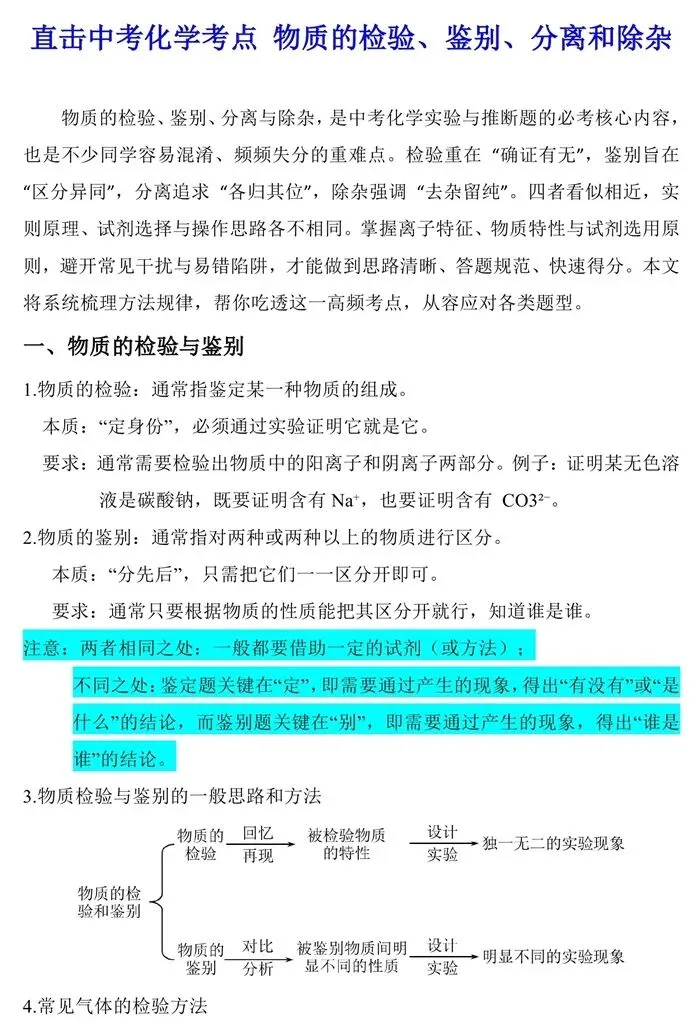 直击中考化学考点 物质的检验、鉴别、分离和除杂

物质的检验、鉴别、分离与除杂，是中考化学实验与推断题的必考核心内容，也是不少同学容易混淆、频频失分的重难点。检验重在“确证有无”，鉴别旨在“区分异同”，分离追求“各归其位”，除杂强调“去杂留纯”。四者看似相近，实则原理、试剂选择与操作思路各不相同。掌握离子特征、物质特性与试剂选用原则，避开常见干扰与易错陷阱，才能做到思路清晰、答题规范、快速得分。本文将系统梳理方法规律，帮你吃透这一高频考点，从容应对各类题型。

一、物质的检验与鉴别

1.物质的检验：通常指鉴定某一种物质的组成。

本质：“定身份”，必须通过实验证明它就是它。

要求：通常需要检验出物质中的阳离子和阴离子两部分。例子：证明某无色溶液是碳酸钠，既要证明含有 $Na^+$，也要证明含有 $CO3^{2-}$。

2.物质的鉴别：通常指对两种或两种以上的物质进行区分。

本质：“分先后”，只需把它们一一区分开即可。

要求：通常只要根据物质的性质能把其区分开就行，知道谁是谁。

注意：两者相同之处：一般都要借助一定的试剂（或方法）；

不同之处：鉴定题关键在“定”，即需要通过产生的现象，得出“有没有”或“是什么”的结论，而鉴别题关键在“别”，即需要通过产生的现象，得出“谁是谁”的结论。

3.物质检验与鉴别的一般思路和方法

物质的检验和鉴别

物质的检验 回忆 再现 被检验物质的特性 设计 实验 独一无二的实验现象

物质的鉴别 对比 分析 被鉴别物质间明显不同的性质 设计 实验 明显不同的实验现象

4.常见气体的检验方法